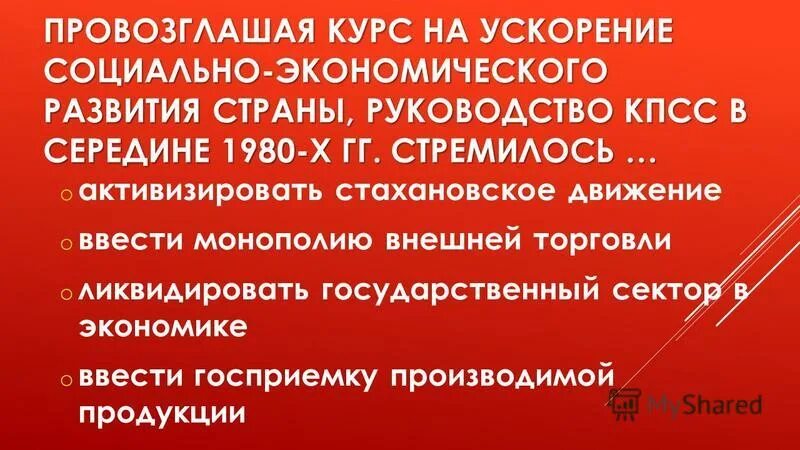 ПРОВОЗГЛАШАЯ КУРС НА УСКОРЕНИЕ СОЦИАЛЬНО-ЭКОНОМИЧЕСКОГО РАЗВИТИЯ СТРАНЫ, РУКОВОДСТВО КПСС В СЕРЕДИНЕ 1980-Х ГГ. СТРЕМИЛОСЬ …

o активизировать стахановское движение

o ввести монополию внешней торговли

o ликвидировать государственный сектор в экономике

o ввести госприемку производимой продукции

MyShared